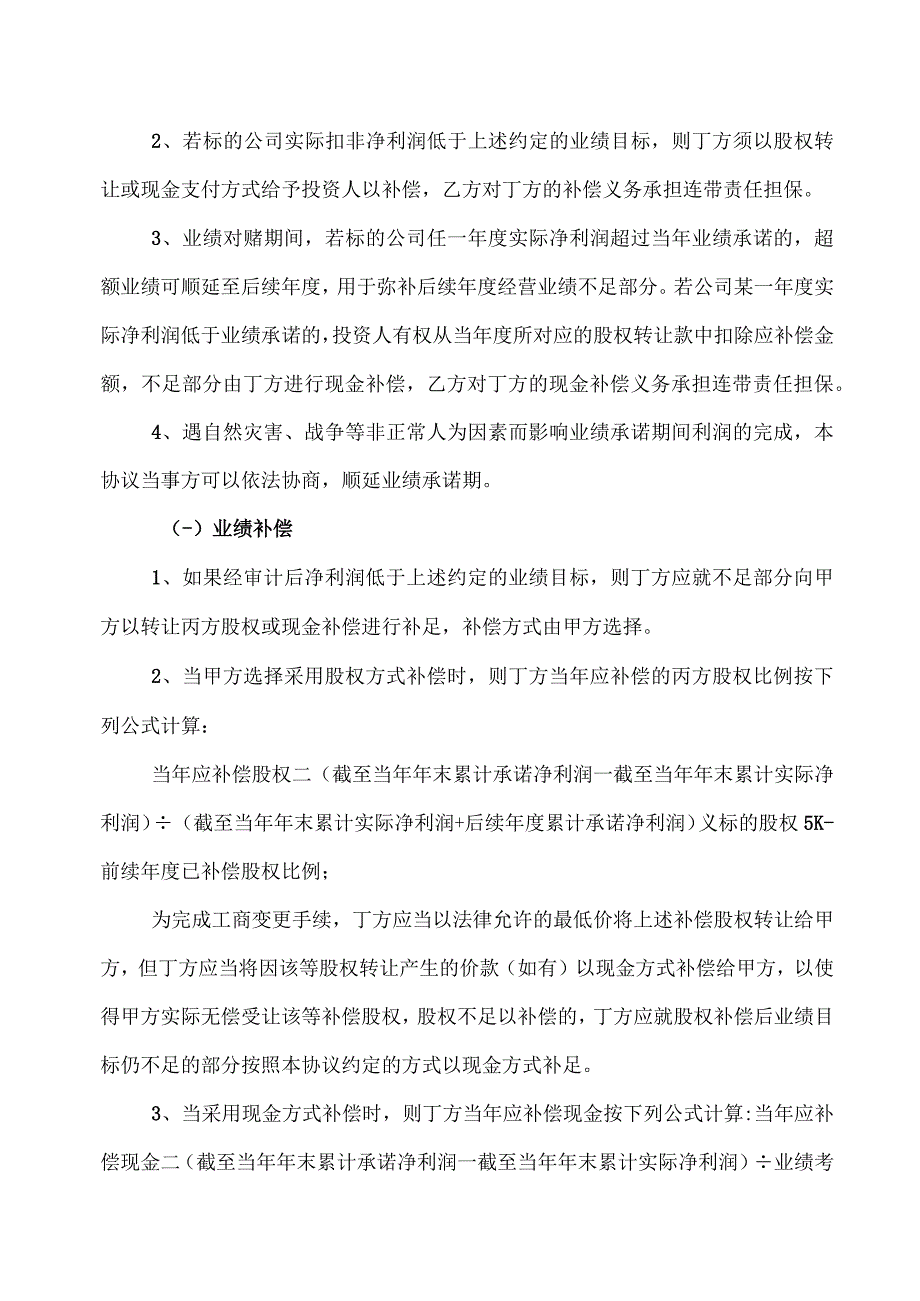 2、若标的公司实际扣非净利润低于上述约定的业绩目标，则丁方须以股权转让或现金支付方式给予投资人以补偿，乙方对丁方的补偿义务承担连带责任担保。

3、业绩对赌期间，若标的公司任一年度实际净利润超过当年业绩承诺的，超额业绩可顺延至后续年度，用于弥补后续年度经营业绩不足部分。若公司某一年度实际净利润低于业绩承诺的，投资人有权从当年度所对应的股权转让款中扣除应补偿金额，不足部分由丁方进行现金补偿，乙方对丁方的现金补偿义务承担连带责任担保。

4、遇自然灾害、战争等非正常人为因素而影响业绩承诺期间利润的完成，本协议当事方可以依法协商，顺延业绩承诺期。

（-）业绩补偿

1、如果经审计后净利润低于上述约定的业绩目标，则丁方应就不足部分向甲方以转让丙方股权或现金补偿进行补足，补偿方式由甲方选择。

2、当甲方选择采用股权方式补偿时，则丁方当年应补偿的丙方股权比例按下列公式计算：

当年应补偿股权二（截至当年年末累计承诺净利润一截至当年年末累计实际净利润）÷（截至当年年末累计实际净利润+后续年度累计承诺净利润）义标的股权5K-前续年度已补偿股权比例；

为完成工商变更手续，丁方应当以法律允许的最低价将上述补偿股权转让给甲方，但丁方应当将因该等股权转让产生的价款（如有）以现金方式补偿给甲方，以使得甲方实际无偿受让该等补偿股权，股权不足以补偿的，丁方应就股权补偿后业绩目标仍不足的部分按照本协议约定的方式以现金方式补足。

3、当采用现金方式补偿时，则丁方当年应补偿现金按下列公式计算:当年应补偿现金二（截至当年年末累计承诺净利润一截至当年年末累计实际净利润）÷业绩考